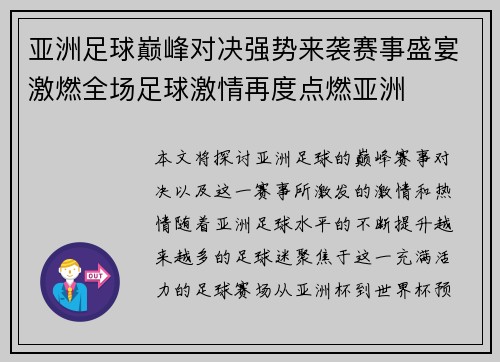 亚洲足球巅峰对决强势来袭赛事盛宴激燃全场足球激情再度点燃亚洲

本文将探讨亚洲足球的巅峰赛事对决以及这一赛事所激发的激情和热情随着亚洲足球水平的不断提升越来越多的足球迷聚焦于这一充满活力的足球赛场从亚洲杯到世界杯预

OUT